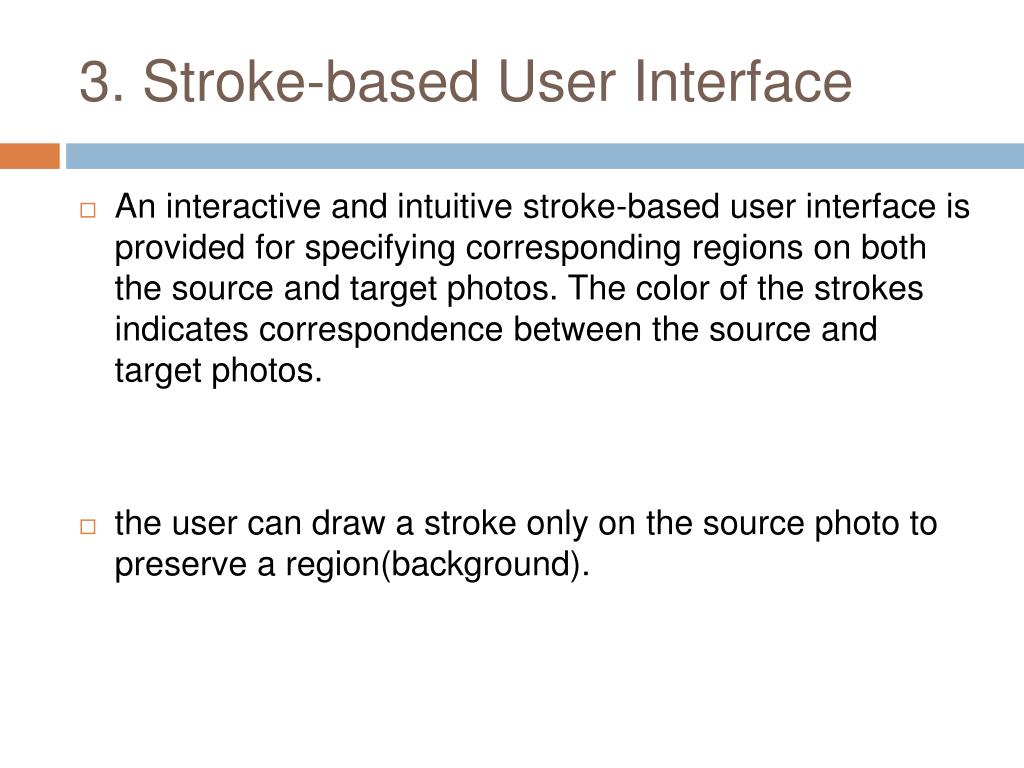 3. Stroke-based User Interface

□ An interactive and intuitive stroke-based user interface is provided for specifying corresponding regions on both the source and target photos. The color of the strokes indicates correspondence between the source and target photos.

□ the user can draw a stroke only on the source photo to preserve a region(background).